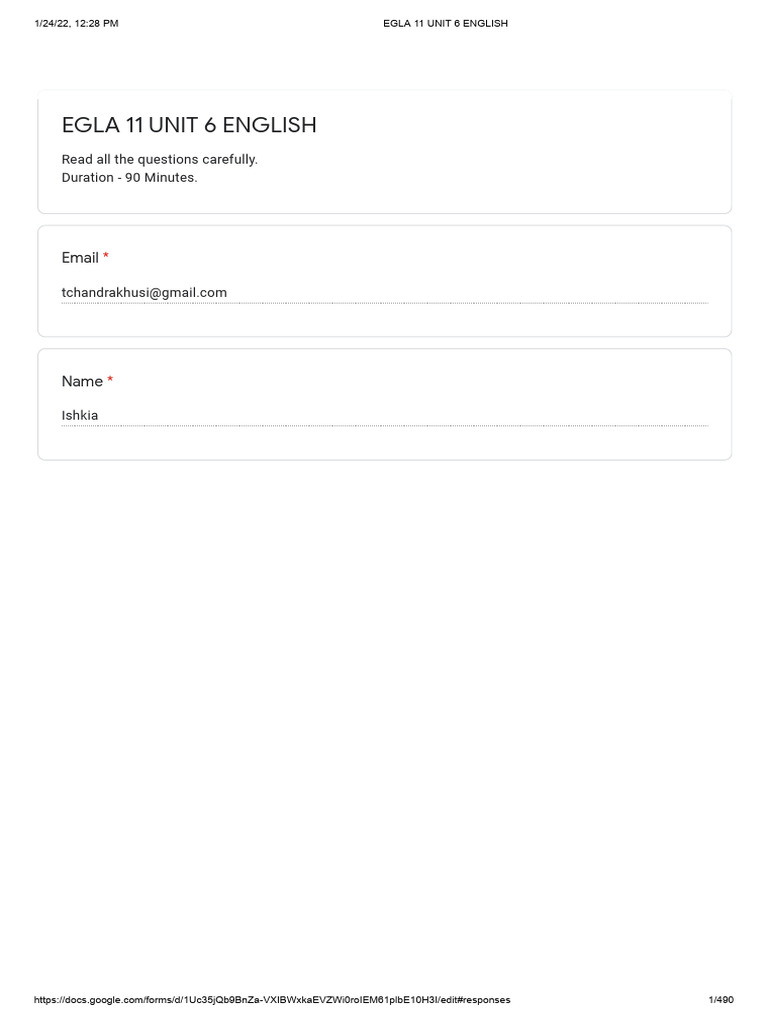 1/24/22, 12:28 PM

EGLA 11 UNIT 6 ENGLISH

EGLA 11 UNIT 6 ENGLISH

Read all the questions carefully.
Duration - 90 Minutes.

Email *

tchandrakhusi@gmail.com

Name *

Ishkia

https://docs.google.com/forms/d/1Uc35jQb9BnZa-VXIBWxkaEVZWi0roIEM61plbE10H3I/edit#responses

1/490